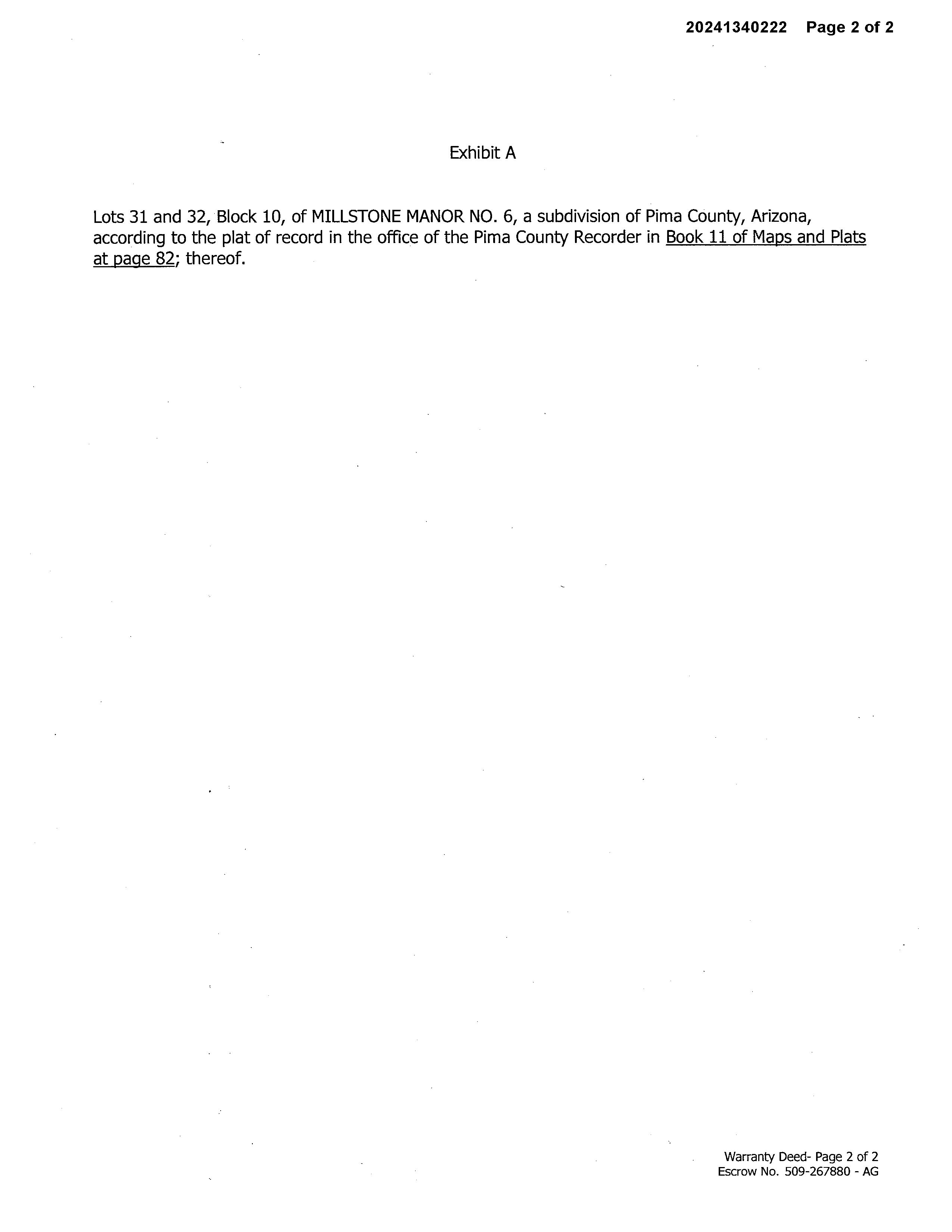 20241340222 Page 2 of 2

Exhibit A

Lots 31 and 32, Block 10, of MILLSTONE MANOR NO. 6, a subdivision of Pima County, Arizona, according to the plat of record in the office of the Pima County Recorder in Book 11 of Maps and Plats at page 82; thereof.

Warranty Deed- Page 2 of 2
Escrow No. 509-267880 - AG